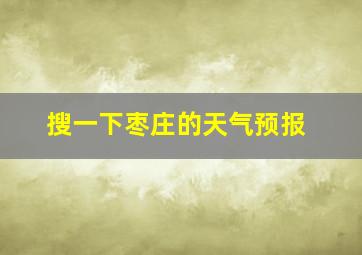 搜一下枣庄的天气预报